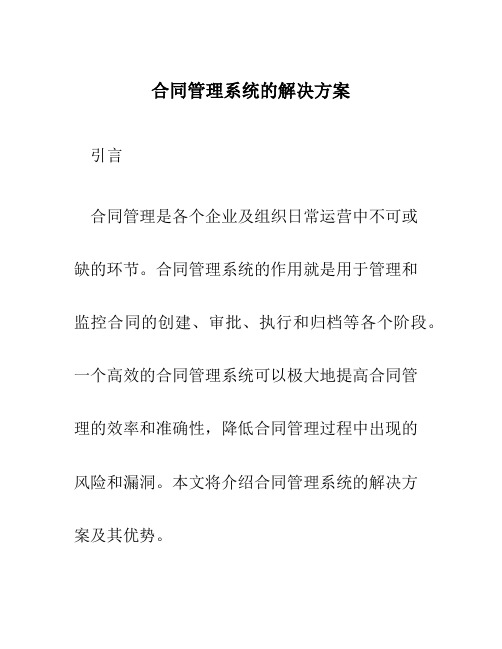 合同管理系统的解决方案

引言

合同管理是各个企业及组织日常运营中不可或缺的环节。合同管理系统的作用就是用于管理和监控合同的创建、审批、执行和归档等各个阶段。一个高效的合同管理系统可以极大地提高合同管理的效率和准确性，降低合同管理过程中出现的风险和漏洞。本文将介绍合同管理系统的解决方案及其优势。